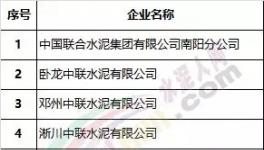 | 序号 | 企业名称 |
|---|---|
| 1 | 中国联合水泥集团有限公司南阳分公司 |
| 2 | 卧龙中联水泥有限公司 |
| 3 | 邓州中联水泥有限公司 |
| 4 | 淅川中联水泥有限公司 |

水泥人网 .com